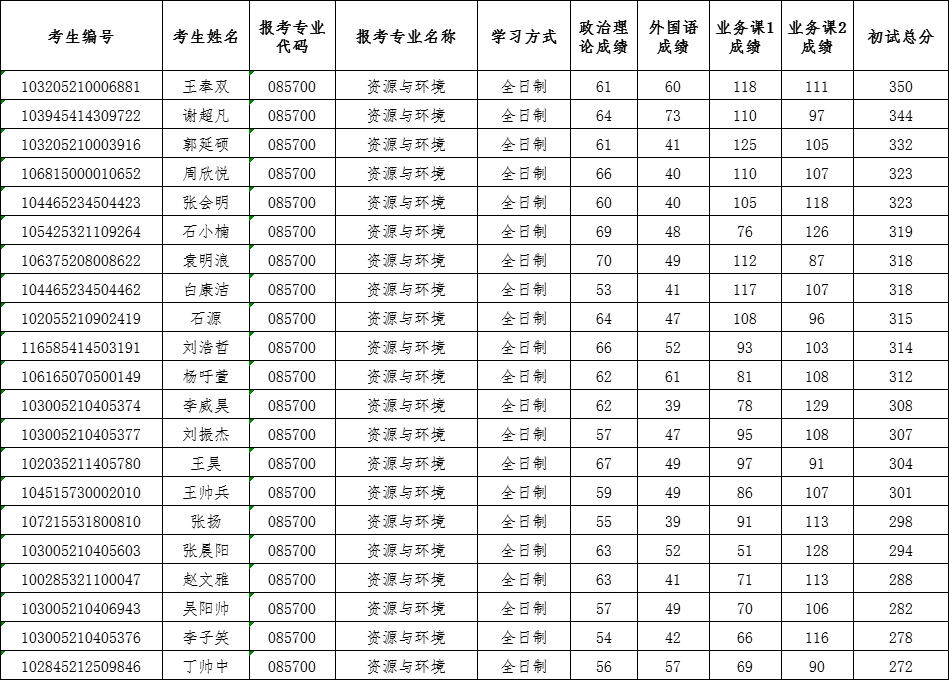 | 考生编号 | 考生姓名 | 报考专业代码 | 报考专业名称 | 学习方式 | 政治理论成绩 | 外国语成绩 | 业务课1成绩 | 业务课2成绩 | 初试总分 |
|---|---|---|---|---|---|---|---|---|---|
| 103205210006881 | 王奉双 | 085700 | 资源与环境 | 全日制 | 61 | 60 | 118 | 111 | 350 |
| 103945414309722 | 谢超凡 | 085700 | 资源与环境 | 全日制 | 64 | 73 | 110 | 97 | 344 |
| 103205210003916 | 郭延硕 | 085700 | 资源与环境 | 全日制 | 61 | 41 | 125 | 105 | 332 |
| 106815000010652 | 周欣悦 | 085700 | 资源与环境 | 全日制 | 66 | 40 | 110 | 107 | 323 |
| 104465234504423 | 张会明 | 085700 | 资源与环境 | 全日制 | 60 | 40 | 105 | 118 | 323 |
| 105425321109264 | 石小楠 | 085700 | 资源与环境 | 全日制 | 69 | 48 | 76 | 126 | 319 |
| 106375208008622 | 袁明浪 | 085700 | 资源与环境 | 全日制 | 70 | 49 | 112 | 87 | 318 |
| 104465234504462 | 白康洁 | 085700 | 资源与环境 | 全日制 | 53 | 41 | 117 | 107 | 318 |
| 102055210902419 | 石源 | 085700 | 资源与环境 | 全日制 | 64 | 47 | 108 | 96 | 315 |
| 116585414503191 | 刘浩哲 | 085700 | 资源与环境 | 全日制 | 66 | 52 | 93 | 103 | 314 |
| 106165070500149 | 杨吁萱 | 085700 | 资源与环境 | 全日制 | 62 | 61 | 81 | 108 | 312 |
| 103005210405374 | 李威昊 | 085700 | 资源与环境 | 全日制 | 62 | 39 | 78 | 129 | 308 |
| 103005210405377 | 刘振杰 | 085700 | 资源与环境 | 全日制 | 57 | 47 | 95 | 108 | 307 |
| 102035211405780 | 王昊 | 085700 | 资源与环境 | 全日制 | 67 | 49 | 97 | 91 | 304 |
| 104515730002010 | 王帅兵 | 085700 | 资源与环境 | 全日制 | 59 | 49 | 86 | 107 | 301 |
| 107215531800810 | 张扬 | 085700 | 资源与环境 | 全日制 | 55 | 39 | 91 | 113 | 298 |
| 103005210405603 | 张晨阳 | 085700 | 资源与环境 | 全日制 | 63 | 52 | 51 | 128 | 294 |
| 100285321100047 | 赵文雅 | 085700 | 资源与环境 | 全日制 | 63 | 41 | 71 | 113 | 288 |
| 103005210406943 | 吴阳帅 | 085700 | 资源与环境 | 全日制 | 57 | 49 | 70 | 106 | 282 |
| 103005210405376 | 李子笑 | 085700 | 资源与环境 | 全日制 | 54 | 42 | 66 | 116 | 278 |
| 102845212509846 | 丁帅中 | 085700 | 资源与环境 | 全日制 | 56 | 57 | 69 | 90 | 272 |